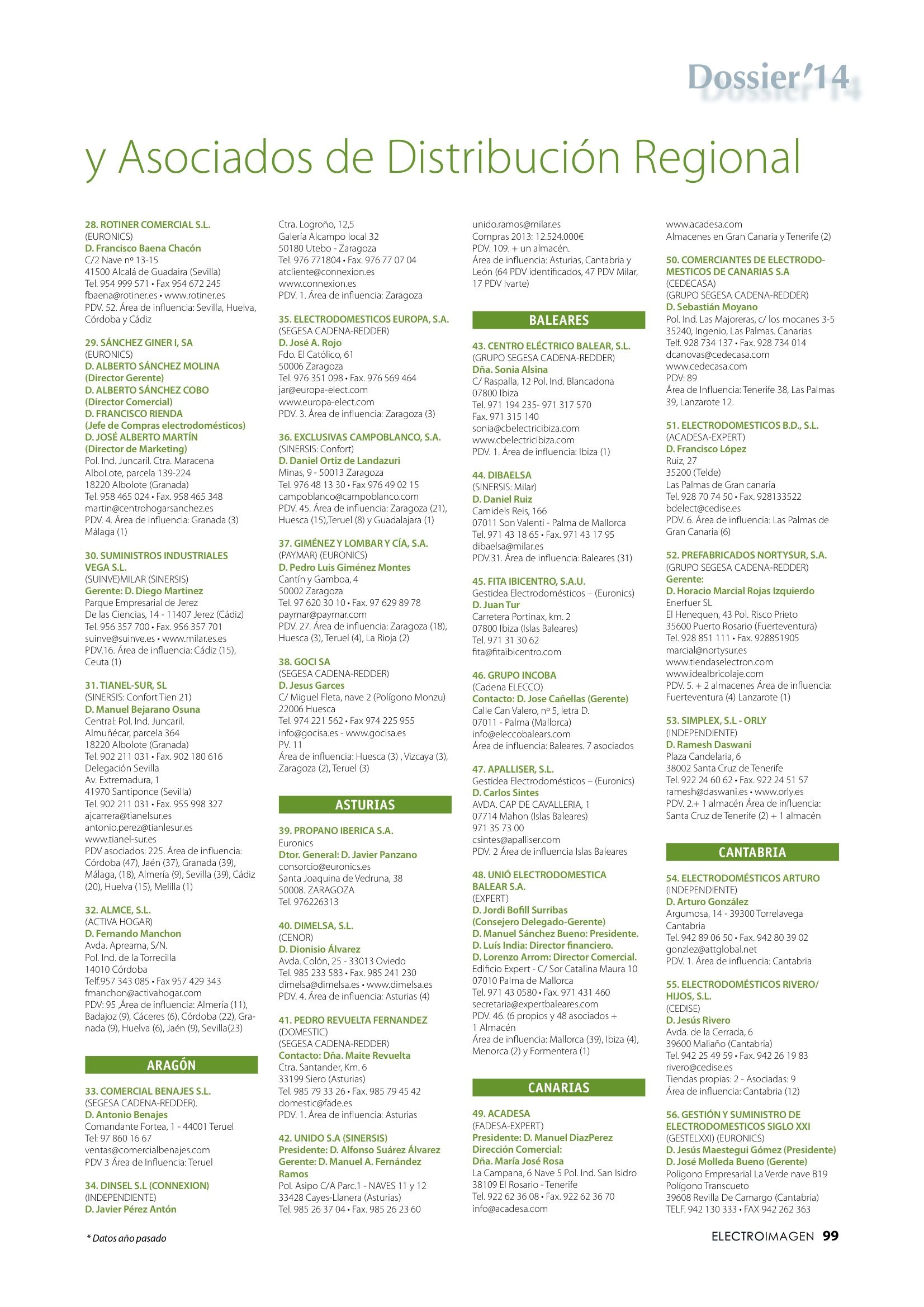 Dossier'14

y Asociados de Distribución Regional

28. ROTINER COMERCIAL S.L.
(EURONICS)
D. Francisco Baena Chacón
C/2 Nave nº 13-15
41500 Alcalá de Guadaira (Sevilla)
Tel. 954 999 571 • Fax 954 672 245
fbaena@rotiner.es • www.rotiner.es
PDV. 52. Área de influencia: Sevilla, Huelva, Córdoba y Cádiz

29. SÁNCHEZ GINER I, SA
(EURONICS)
D. ALBERTO SÁNCHEZ MOLINA
(Director Gerente)
D. ALBERTO SÁNCHEZ COBO
(Director Comercial)
D. FRANCISCO RIENDA
(Jefe de Compras electrodomésticos)
D. JOSÉ ALBERTO MARTÍN
(Director de Marketing)
Pol. Ind. Juncaril. Ctra. Maracena
AlboLote, parcela 139-224
18220 Albolote (Granada)
Tel. 958 465 024 • Fax. 958 465 348
martin@centrohogarsanchez.es
PDV. 4. Área de influencia: Granada (3)
Málaga (1)

30. SUMINISTROS INDUSTRIALES VEGA S.L.
(SUINVE)MILAR (SINERSIS)
Gerente: D. Diego Martinez
Parque Empresarial de Jerez
De las Ciencias, 14 - 11407 Jerez (Cádiz)
Tel. 956 357 700 • Fax. 956 357 701
suinve@suinve.es • www.milar.es.es
PDV.16. Área de influencia: Cádiz (15), Ceuta (1)

31. TIANEL-SUR, SL
(SINERSIS: Confort Tien 21)
D. Manuel Bejarano Osuna
Central: Pol. Ind. Juncaril.
Almuñécar, parcela 364
18220 Albolote (Granada)
Tel. 902 211 031 • Fax. 902 180 616
Delegación Sevilla
Av. Extremadura, 1
41970 Santiponce (Sevilla)
Tel. 902 211 031 • Fax. 955 998 327
ajcarrera@tianelsur.es
antonio.perez@tianlesur.es
www.tianel-sur.es
PDV asociados: 225. Área de influencia: Córdoba (47), Jaén (37), Granada (39), Málaga, (18), Almería (9), Sevilla (39), Cádiz (20), Huelva (15), Melilla (1)

32. ALMCE, S.L.
(ACTIVA HOGAR)
D. Fernando Manchon
Avda. Apreama, S/N.
Pol. Ind. de la Torrecilla
14010 Córdoba
Telf.957 343 085 • Fax 957 429 343
fmanchon@activahogar.com
PDV: 95 ,Área de influencia: Almería (11), Badajoz (9), Cáceres (6), Córdoba (22), Granada (9), Huelva (6), Jaén (9), Sevilla(23)

ARAGÓN

33. COMERCIAL BENAJES S.L.
(SEGESA CADENA-REDDER).
D. Antonio Benajes
Comandante Fortea, 1 - 44001 Teruel
Tel: 97 860 16 67
ventas@comercialbenajes.com
PDV 3 Área de Influencia: Teruel

34. DINSEL S.L (CONNEXION)
(INDEPENDIENTE)
D. Javier Pérez Antón
Ctra. Logroño, 12,5
Galería Alcampo local 32
50180 Utebo - Zaragoza
Tel. 976 771804 • Fax. 976 77 07 04
atcliente@connexion.es
www.connexion.es
PDV. 1. Área de influencia: Zaragoza

35. ELECTRODOMESTICOS EUROPA, S.A.
(SEGESA CADENA-REDDER)
D. José A. Rojo
Fdo. El Católico, 61
50006 Zaragoza
Tel. 976 351 098 • Fax. 976 569 464
jar@europa-elect.com
www.europa-elect.com
PDV. 3. Área de influencia: Zaragoza (3)

36. EXCLUSIVAS CAMPOBLANCO, S.A.
(SINERSIS: Confort)
D. Daniel Ortiz de Landazuri
Minas, 9 - 50013 Zaragoza
Tel. 976 48 13 30 • Fax 976 49 02 15
campoblanco@campoblanco.com
PDV. 45. Área de influencia: Zaragoza (21), Huesca (15),Teruel (8) y Guadalajara (1)

37. GIMÉNEZ Y LOMBAR Y CÍA, S.A.
(PAYMAR) (EURONICS)
D. Pedro Luis Giménez Montes
Cantín y Gamboa, 4
50002 Zaragoza
Tel. 97 620 30 10 • Fax. 97 629 89 78
paymar@paymar.com
PDV. 27. Área de influencia: Zaragoza (18), Huesca (3), Teruel (4), La Rioja (2)

38. GOCI SA
(SEGESA CADENA-REDDER)
D. Jesus Garces
C/ Miguel Fleta, nave 2 (Polígono Monzu)
22006 Huesca
Tel. 974 221 562 • Fax 974 225 955
info@gocisa.es - www.gocisa.es
PV. 11
Área de influencia: Huesca (3) , Vizcaya (3), Zaragoza (2), Teruel (3)

ASTURIAS

39. PROPANO IBERICA S.A.
Euronics
Dtor. General: D. Javier Panzano
consorcio@euronics.es
Santa Joaquina de Vedruna, 38
50008. ZARAGOZA
Tel. 976226313

40. DIMELSA, S.L.
(CENOR)
D. Dionisio Álvarez
Avda. Colón, 25 - 33013 Oviedo
Tel. 985 233 583 • Fax. 985 241 230
dimelsa@dimelsa.es • www.dimelsa.es
PDV. 4. Área de influencia: Asturias (4)

41. PEDRO REVUELTA FERNANDEZ
(DOMESTIC)
(SEGESA CADENA-REDDER)
Contacto: Dña. Maite Revuelta
Ctra. Santander, Km. 6
33199 Siero (Asturias)
Tel. 985 79 33 26 • Fax. 985 79 45 42
domestic@fade.es
PDV. 1. Área de influencia: Asturias

42. UNIDO S.A (SINERSIS)
Presidente: D. Alfonso Suárez Álvarez
Gerente: D. Manuel A. Fernández Ramos
Pol. Asipo C/A Parc.1 - NAVES 11 y 12
33428 Cayes-Llanera (Asturias)
Tel. 985 26 37 04 • Fax. 985 26 23 60
unido.ramos@milar.es
Compras 2013: 12.524.000€
PDV. 109. + un almacén.
Área de influencia: Asturias, Cantabria y León (64 PDV identificados, 47 PDV Milar, 17 PDV Ivarte)

BALEARES

43. CENTRO ELÉCTRICO BALEAR, S.L.
(GRUPO SEGESA CADENA-REDDER)
Dña. Sonia Alsina
C/ Raspalla, 12 Pol. Ind. Blancadona
07800 Ibiza
Tel. 971 194 235- 971 317 570
Fax. 971 315 140
sonia@cbelectricibiza.com
www.cbelectricibiza.com
PDV. 1. Área de influencia: Ibiza (1)

44. DIBAELSA
(SINERSIS: Milar)
D. Daniel Ruiz
Camidels Reis, 166
07011 Son Valenti - Palma de Mallorca
Tel. 971 43 18 65 • Fax. 971 43 17 95
dibaelsa@milar.es
PDV.31. Área de influencia: Baleares (31)

45. FITA IBICENTRO, S.A.U.
Gestidea Electrodomésticos – (Euronics)
D. Juan Tur
Carretera Portinax, km. 2
07800 Ibiza (Islas Baleares)
Tel. 971 31 30 62
fita@fitaibicentro.com

46. GRUPO INCOBA
(Cadena ELECCO)
Contacto: D. Jose Cañellas (Gerente)
Calle Can Valero, nº 5, letra D.
07011 - Palma (Mallorca)
info@eleccobalears.com
Área de influencia: Baleares. 7 asociados

47. APALLISER, S.L.
Gestidea Electrodomésticos – (Euronics)
D. Carlos Sintes
AVDA. CAP DE CAVALLERIA, 1
07714 Mahon (Islas Baleares)
971 35 73 00
csintes@apalliser.com
PDV. 2 Área de influencia Islas Baleares

48. UNIÓ ELECTRODOMESTICA BALEAR S.A.
(EXPERT)
D. Jordi Bofill Surribas
(Consejero Delegado-Gerente)
D. Manuel Sánchez Bueno: Presidente.
D. Luís India: Director financiero.
D. Lorenzo Arrom: Director Comercial.
Edificio Expert - C/ Sor Catalina Maura 10
07010 Palma de Mallorca
Tel. 971 43 0580 • Fax. 971 431 460
secretaria@expertbaleares.com
PDV. 46. (6 propios y 48 asociados + 1 Almacén
Área de influencia: Mallorca (39), Ibiza (4), Menorca (2) y Formentera (1)

CANARIAS

49. ACADESA
(FADESA-EXPERT)
Presidente: D. Manuel DiazPerez
Dirección Comercial:
Dña. María José Rosa
La Campana, 6 Nave 5 Pol. Ind. San Isidro
38109 El Rosario - Tenerife
Tel. 922 62 36 08 • Fax. 922 62 36 70
info@acadesa.com
www.acadesa.com
Almacenes en Gran Canaria y Tenerife (2)

50. COMERCIANTES DE ELECTRODOMESTICOS DE CANARIAS S.A
(CEDECASA)
(GRUPO SEGESA CADENA-REDDER)
D. Sebastián Moyano
Pol. Ind. Las Majoreras, c/ los mocanes 3-5
35240, Ingenio, Las Palmas. Canarias
Telf. 928 734 137 • Fax. 928 734 014
dcanovas@cedecasa.com
www.cedecasa.com
PDV: 89
Área de Influencia: Tenerife 38, Las Palmas 39, Lanzarote 12.

51. ELECTRODOMESTICOS B.D., S.L.
(ACADESA-EXPERT)
D. Francisco López
Ruiz, 27
35200 (Telde)
Las Palmas de Gran canaria
Tel. 928 70 74 50 • Fax. 928133522
bdelect@cedise.es
PDV. 6. Área de influencia: Las Palmas de Gran Canaria (6)

52. PREFABRICADOS NORTYSUR, S.A.
(GRUPO SEGESA CADENA-REDDER)
Gerente:
D. Horacio Marcial Rojas Izquierdo
Enerfuer SL
El Henequen, 43 Pol. Risco Prieto
35600 Puerto Rosario (Fuerteventura)
Tel. 928 851 111 • Fax. 928851905
marcial@nortysur.es
www.tiendaselectron.com
www.idealbricolaje.com
PDV. 5. + 2 almacenes Área de influencia: Fuerteventura (4) Lanzarote (1)

53. SIMPLEX, S.L - ORLY
(INDEPENDIENTE)
D. Ramesh Daswani
Plaza Candelaria, 6
38002 Santa Cruz de Tenerife
Tel. 922 24 60 62 • Fax. 922 24 51 57
ramesh@daswani.es • www.orly.es
PDV. 2.+ 1 almacén Área de influencia: Santa Cruz de Tenerife (2) + 1 almacén

CANTABRIA

54. ELECTRODOMÉSTICOS ARTURO
(INDEPENDIENTE)
D. Arturo González
Argumosa, 14 - 39300 Torrelavega
Cantabria
Tel. 942 89 06 50 • Fax. 942 80 39 02
gonzlez@attglobal.net
PDV. 1. Área de influencia: Cantabria

55. ELECTRODOMÉSTICOS RIVERO/ HIJOS, S.L.
(CEDISE)
D. Jesús Rivero
Avda. de la Cerrada, 6
39600 Maliaño (Cantabria)
Tel. 942 25 49 59 • Fax. 942 26 19 83
rivero@cedise.es
Tiendas propias: 2 - Asociadas: 9
Área de influencia: Cantabria (12)

56. GESTIÓN Y SUMINISTRO DE ELECTRODOMESTICOS SIGLO XXI
(GESTELXXI) (EURONICS)
D. Jesús Maestegui Gómez (Presidente)
D. José Molleda Bueno (Gerente)
Poligono Empresarial La Verde nave B19
Polígono Transcueto
39608 Revilla De Camargo (Cantabria)
TELF. 942 130 333 • FAX 942 262 363

* Datos año pasado

ELECTROIMAGEN 99